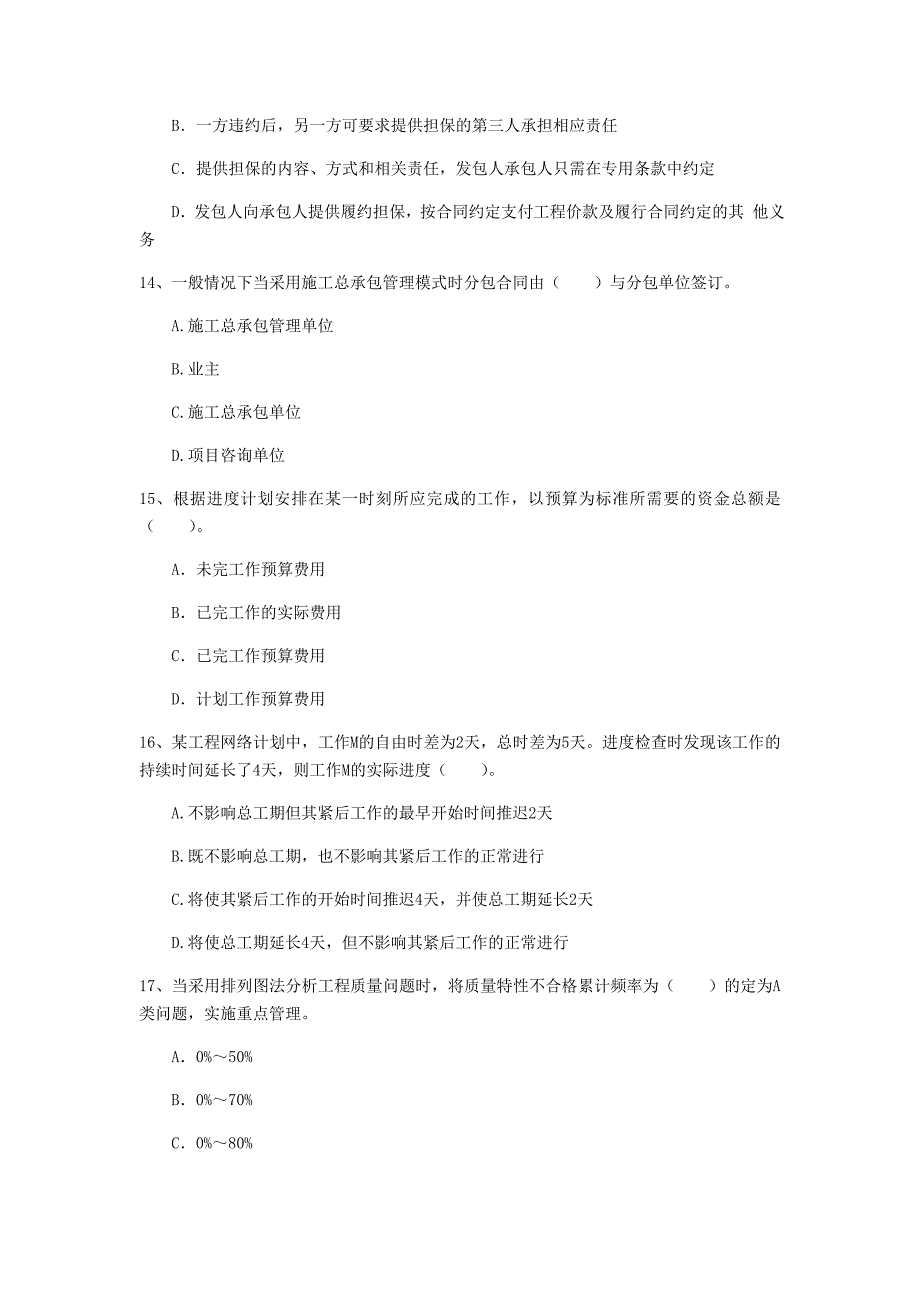 B. 一方违约后，另一方可要求提供担保的第三人承担相应责任

C. 提供担保的内容、方式和相关责任，发包人承包人只需在专用条款中约定

D. 发包人向承包人提供履约担保，按合同约定支付工程价款及履行合同约定的其 他义务

14、一般情况下当采用施工总承包管理模式时分包合同由（　　）与分包单位签订。

A.施工总承包管理单位

B.业主

C.施工总承包单位

D.项目咨询单位

15、根据进度计划安排在某一时刻所应完成的工作，以预算为标准所需要的资金总额是（　　）。

A. 未完工作预算费用

B. 已完工作的实际费用

C. 已完工作预算费用

D. 计划工作预算费用

16、某工程网络计划中，工作M的自由时差为2天，总时差为5天。进度检查时发现该工作的持续时间延长了4天，则工作M的实际进度（　　）。

A.不影响总工期但其紧后工作的最早开始时间推迟2天

B.既不影响总工期，也不影响其紧后工作的正常进行

C.将使其紧后工作的开始时间推迟4天，并使总工期延长2天

D.将使总工期延长4天，但不影响其紧后工作的正常进行

17、当采用排列图法分析工程质量问题时，将质量特性不合格累计频率为（　　）的定为A类问题，实施重点管理。

A. 0%～50%

B. 0%～70%

C. 0%～80%